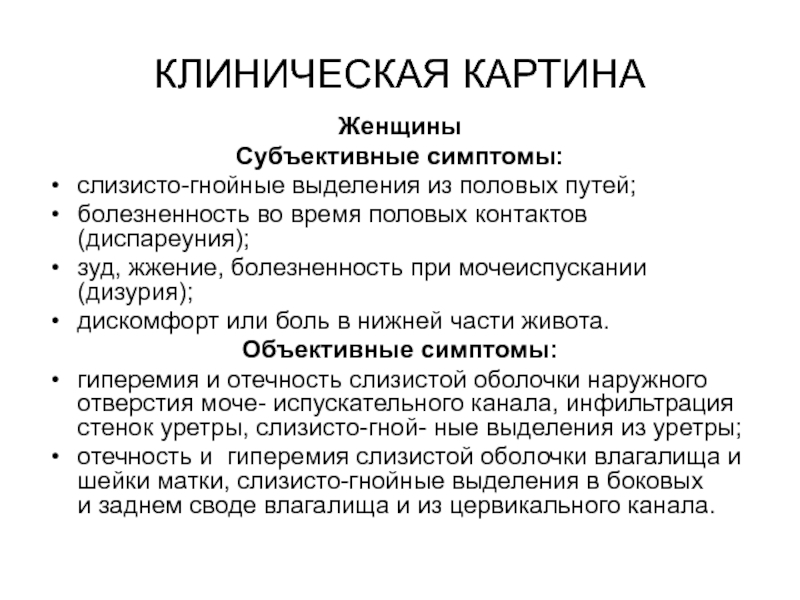 КЛИНИЧЕСКАЯ КАРТИНА

Женщины

Субъективные симптомы:

• слизисто-гнойные выделения из половых путей;
• болезненность во время половых контактов (диспареуния);
• зуд, жжение, болезненность при мочеиспускании (дизурия);
• дискомфорт или боль в нижней части живота.

Объективные симптомы:

• гиперемия и отечность слизистой оболочки наружного отверстия моче- испускательного канала, инфильтрация стенок уретры, слизисто-гной- ные выделения из уретры;
• отечность и гиперемия слизистой оболочки влагалища и шейки матки, слизисто-гнойные выделения в боковых и заднем своде влагалища и из цервикального канала.